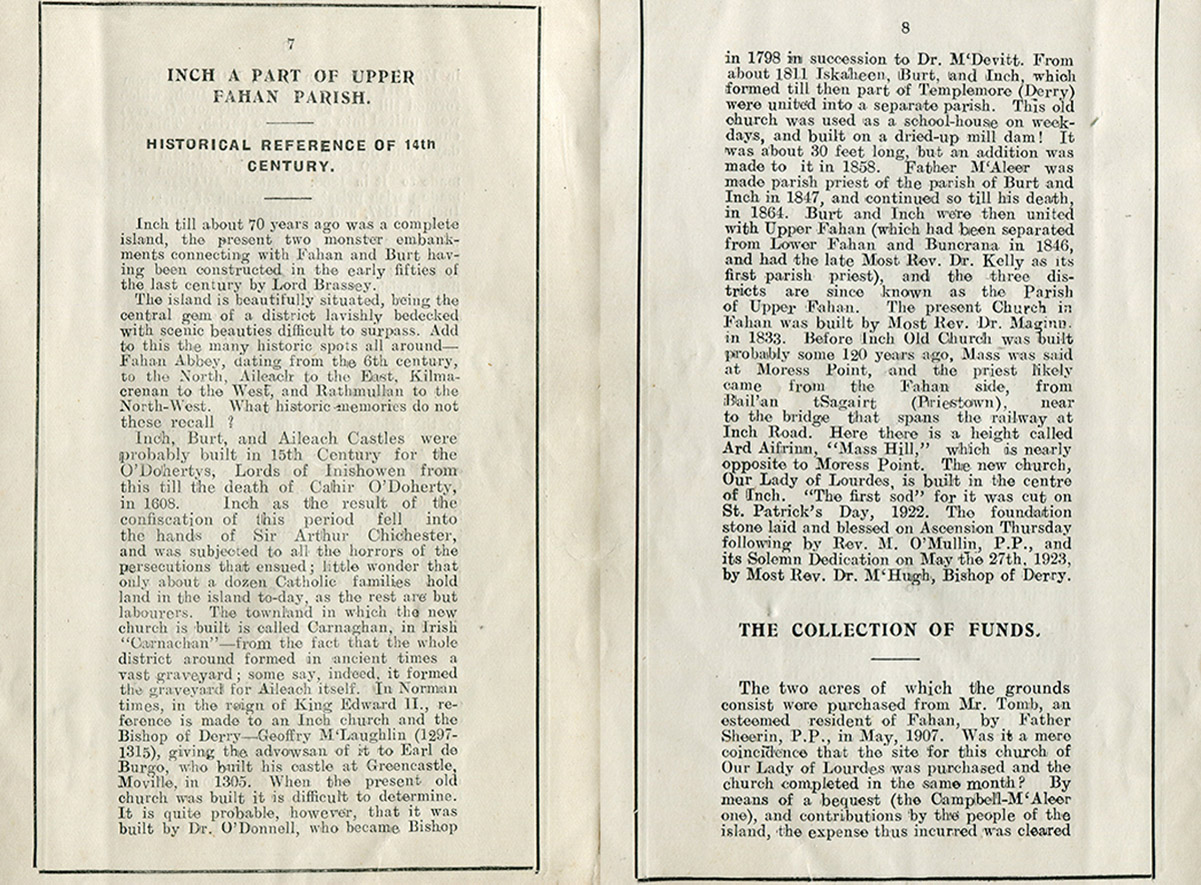 7

INCH A PART OF UPPER FAHAN PARISH.

HISTORICAL REFERENCE OF 14th CENTURY.

Inch till about 70 years ago was a complete island, the present two monster embankments connecting with Fahan and Burt having been constructed in the early fifties of the last century by Lord Brassey.

The island is beautifully situated, being the central gem of a district lavishly bedecked with scenic beauties difficult to surpass. Add to this the many historic spots all around—Fahan Abbey, dating from the 6th century, to the North, Aileach to the East, Kilmacrenan to the West, and Rathmullan to the North-West. What historic memories do not these recall ?

Inch, Burt, and Aileach Castles were probably built in 15th Century for the O'Dohertys, Lords of Inishowen from this till the death of Cahir O'Doherty, in 1608. Inch as the result of the confiscation of this period fell into the hands of Sir Arthur Chichester, and was subjected to all the horrors of the persecutions that ensued; little wonder that only about a dozen Catholic families hold land in the island to-day, as the rest are but labourers. The townland in which the new church is built is called Carnaghan, in Irish "Carnachan"—from the fact that the whole district around formed in ancient times a vast graveyard; some say, indeed, it formed the graveyard for Aileach itself. In Norman times, in the reign of King Edward II., reference is made to an Inch church and the Bishop of Derry—Geoffry M'Laughlin (1297-1315), giving the advowsan of it to Earl de Burgo, who built his castle at Greencastle, Moville, in 1305. When the present old church was built it is difficult to determine. It is quite probable, however, that it was built by Dr. O'Donnell, who became Bishop

8

in 1798 in succession to Dr. M'Devitt. From about 1811 Iskaheen, Burt, and Inch, which formed till then part of Templemore (Derry) were united into a separate parish. This old church was used as a school-house on week-days, and built on a dried-up mill dam! It was about 30 feet long, but an addition was made to it in 1858. Father M'Aleer was made parish priest of the parish of Burt and Inch in 1847, and continued so till his death, in 1864. Burt and Inch were then united with Upper Fahan (which had been separated from Lower Fahan and Buncrana in 1846, and had the late Most Rev. Dr. Kelly as its first parish priest), and the three districts are since known as the Parish of Upper Fahan. The present Church in Fahan was built by Most Rev. Dr. Maginn. in 1833. Before Inch Old Church was built probably some 120 years ago, Mass was said at Moress Point, and the priest likely came from the Fahan side, from Bail'an tSagairt (Priestown), near to the bridge that spans the railway at Inch Road. Here there is a height called Ard Aifrinn, "Mass Hill," which is nearly opposite to Moress Point. The new church, Our Lady of Lourdes, is built in the centre of Inch. "The first sod" for it was cut on St. Patrick's Day, 1922. The foundation stone laid and blessed on Ascension Thursday following by Rev. M. O'Mullin, P.P., and its Solemn Dedication on May the 27th, 1923, by Most Rev. Dr. M'Hugh, Bishop of Derry.

THE COLLECTION OF FUNDS.

The two acres of which the grounds consist were purchased from Mr. Tomb, an esteemed resident of Fahan, by Father Sheerin, P.P., in May, 1907. Was it a mere coincidence that the site for this church of Our Lady of Lourdes was purchased and the church completed in the same month? By means of a bequest (the Campbell-M'Aleer one), and contributions by the people of the island, the expense thus incurred was cleared